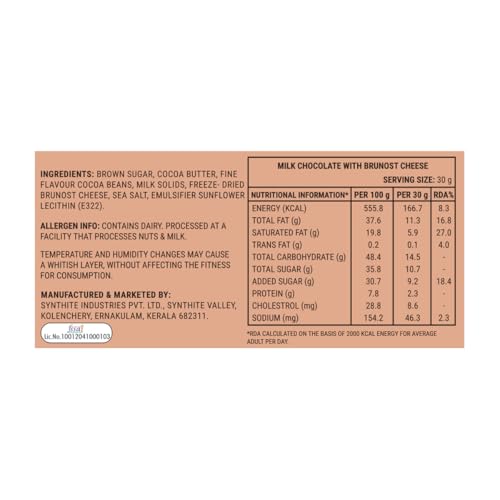 INGREDIENTS: BROWN SUGAR, COCOA BUTTER, FINE FLAVOUR COCOA BEANS, MILK SOLIDS, FREEZE- DRIED BRUNOST CHEESE, SEA SALT, EMULSIFIER SUNFLOWER LECITHIN (E322).

ALLERGEN INFO: CONTAINS DAIRY. PROCESSED AT A FACILITY THAT PROCESSES NUTS & MILK.

TEMPERATURE AND HUMIDITY CHANGES MAY CAUSE A WHITISH LAYER, WITHOUT AFFECTING THE FITNESS FOR CONSUMPTION.

MANUFACTURED & MARKETED BY:
SYNTHITE INDUSTRIES PVT. LTD., SYNTHITE VALLEY, KOLENCHERY, ERNAKULAM, KERALA 682311.

fssai
Lic.No.10012041000103

MILK CHOCOLATE WITH BRUNOST CHEESE

SERVING SIZE: 30 g

| NUTRITIONAL INFORMATION* | PER 100 g | PER 30 g | RDA% |
|---|---|---|---|
| ENERGY (KCAL) | 555.8 | 166.7 | 8.3 |
| TOTAL FAT (g) | 37.6 | 11.3 | 16.8 |
| SATURATED FAT (g) | 19.8 | 5.9 | 27.0 |
| TRANS FAT (g) | 0.2 | 0.1 | 4.0 |
| TOTAL CARBOHYDRATE (g) | 48.4 | 14.5 | - |
| TOTAL SUGAR (g) | 35.8 | 10.7 | - |
| ADDED SUGAR (g) | 30.7 | 9.2 | 18.4 |
| PROTEIN (g) | 7.8 | 2.3 | - |
| CHOLESTROL (mg) | 28.8 | 8.6 | - |
| SODIUM (mg) | 154.2 | 46.3 | 2.3 |

*RDA CALCULATED ON THE BASIS OF 2000 KCAL ENERGY FOR AVERAGE ADULT PER DAY.